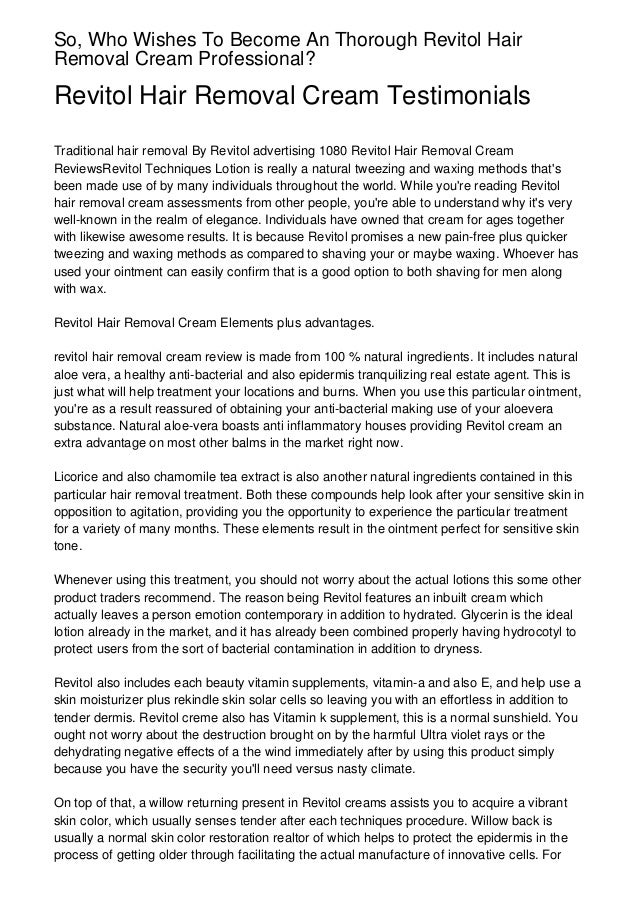 So, Who Wishes To Become An Thorough Revitol Hair Removal Cream Professional?

Revitol Hair Removal Cream Testimonials

Traditional hair removal By Revitol advertising 1080 Revitol Hair Removal Cream ReviewsRevitol Techniques Lotion is really a natural tweezing and waxing methods that's been made use of by many individuals throughout the world. While you're reading Revitol hair removal cream assessments from other people, you're able to understand why it's very well-known in the realm of elegance. Individuals have owned that cream for ages together with likewise awesome results. It is because Revitol promises a new pain-free plus quicker tweezing and waxing methods as compared to shaving your or maybe waxing. Whoever has used your ointment can easily confirm that is a good option to both shaving for men along with wax.

Revitol Hair Removal Cream Elements plus advantages.

revitol hair removal cream review is made from 100 % natural ingredients. It includes natural aloe vera, a healthy anti-bacterial and also epidermis tranquilizing real estate agent. This is just what will help treatment your locations and burns. When you use this particular ointment, you're as a result reassured of obtaining your anti-bacterial making use of your aloevera substance. Natural aloe-vera boasts anti inflammatory houses providing Revitol cream an extra advantage on most other balms in the market right now.

Licorice and also chamomile tea extract is also another natural ingredients contained in this particular hair removal treatment. Both these compounds help look after your sensitive skin in opposition to agitation, providing you the opportunity to experience the particular treatment for a variety of many months. These elements result in the ointment perfect for sensitive skin tone.

Whenever using this treatment, you should not worry about the actual lotions this some other product traders recommend. The reason being Revitol features an inbuilt cream which actually leaves a person emotion contemporary in addition to hydrated. Glycerin is the ideal lotion already in the market, and it has already been combined properly having hydrocotyl to protect users from the sort of bacterial contamination in addition to dryness.

Revitol also includes each beauty vitamin supplements, vitamin-a and also E, and help use a skin moisturizer plus rekindle skin solar cells so leaving you with an effortless in addition to tender dermis. Revitol creme also has Vitamin k supplement, this is a normal sunshield. You ought not worry about the destruction brought on by the harmful Ultra violet rays or the dehydrating negative effects of a the wind immediately after by using this product simply because you have the security you'll need versus nasty climate.

On top of that, a willow returning present in Revitol creams assists you to acquire a vibrant skin color, which usually senses tender after each techniques procedure. Willow back is usually a normal skin color restoration realtor of which helps to protect the epidermis in the process of getting older through facilitating the actual manufacture of innovative cells. For